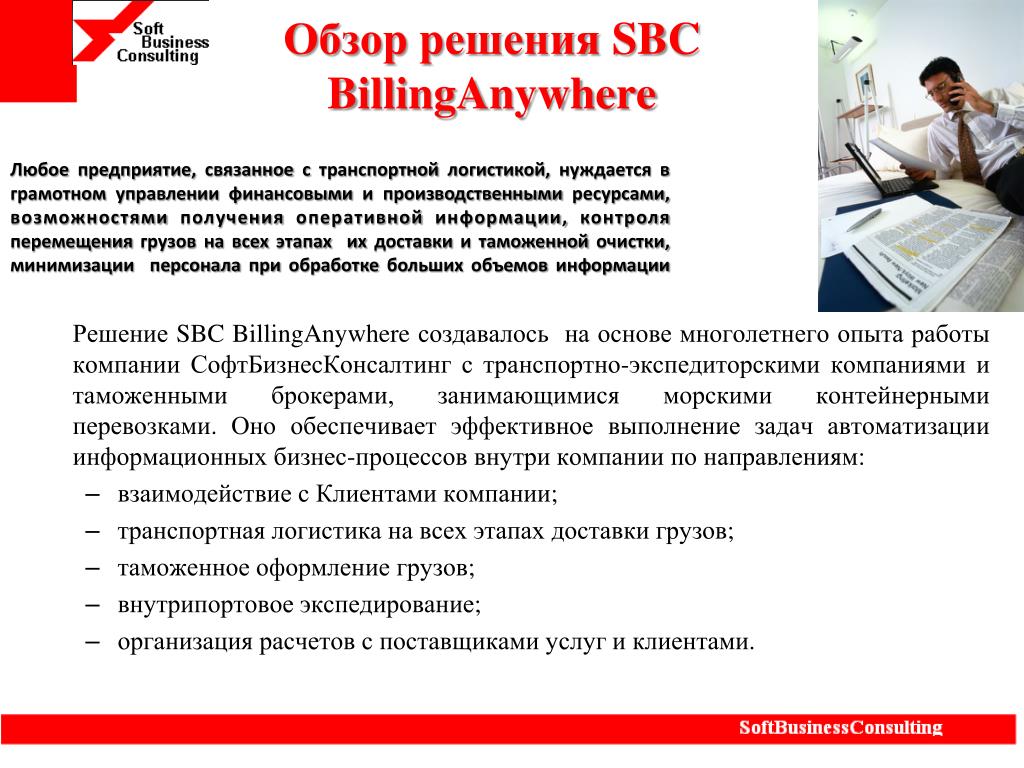 Soft Business Consulting

Обзор решения SBC BillingAnywhere

Любое предприятие, связанное с транспортной логистикой, нуждается в грамотном управлении финансовыми и производственными ресурсами, возможностями получения оперативной информации, контроля перемещения грузов на всех этапах их доставки и таможенной очистки, минимизации персонала при обработке больших объемов информации

Решение SBC BillingAnywhere создавалось на основе многолетнего опыта работы компании СофтБизнесКонсалтинг с транспортно-экспедиторскими компаниями и таможенными брокерами, занимающимися морскими контейнерными перевозками. Оно обеспечивает эффективное выполнение задач автоматизации информационных бизнес-процессов внутри компании по направлениям:

– взаимодействие с Клиентами компании;
– транспортная логистика на всех этапах доставки грузов;
– таможенное оформление грузов;
– внутрипортовое экспедирование;
– организация расчетов с поставщиками услуг и клиентами.

SoftBusinessConsulting